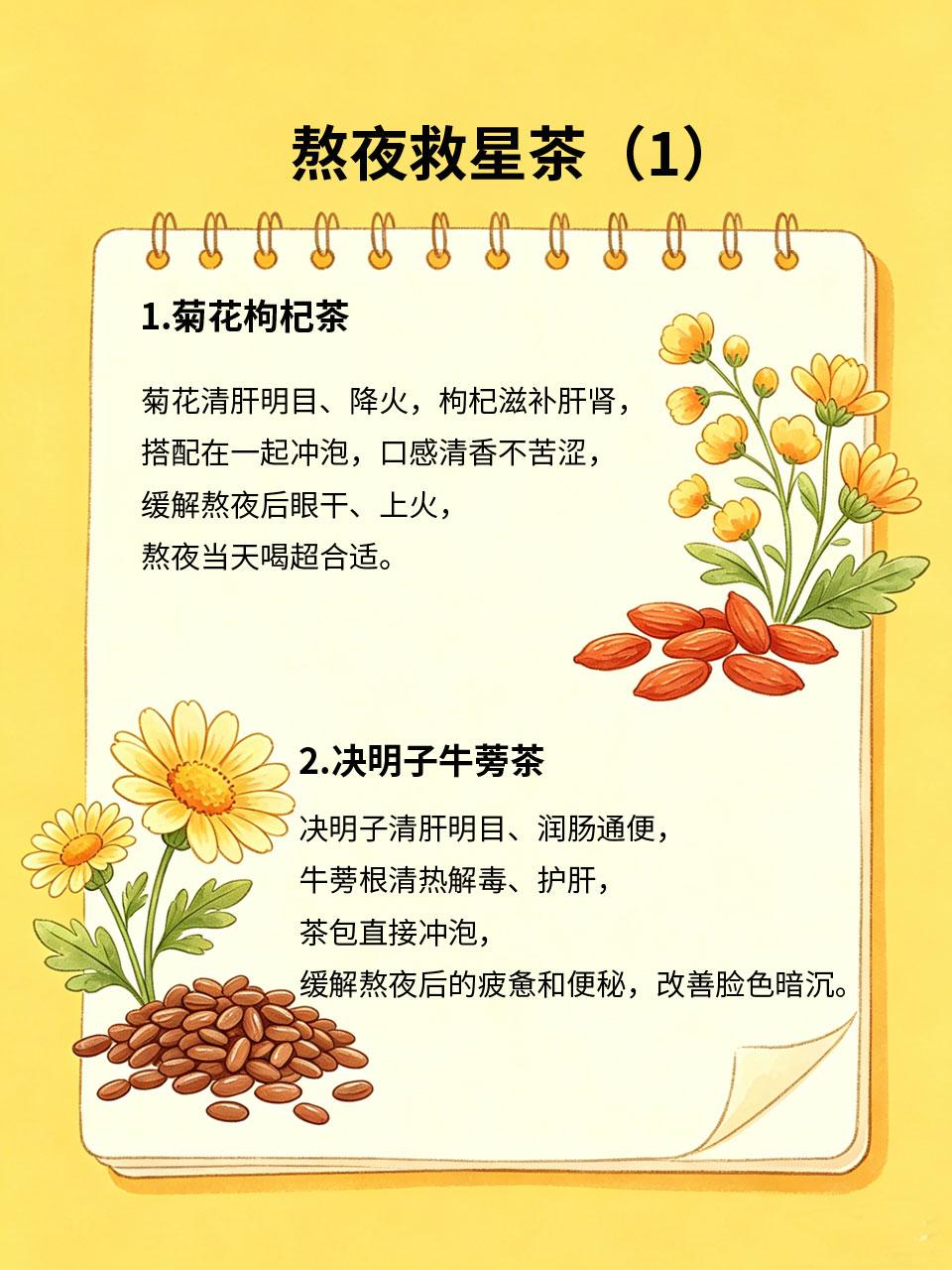 熬夜救星茶（1）

1.菊花枸杞茶

菊花清肝明目、降火，枸杞滋补肝肾，
搭配在一起冲泡，口感清香不苦涩，
缓解熬夜后眼干、上火，
熬夜当天喝超合适。

2.决明子牛蒡茶

决明子清肝明目、润肠通便，
牛蒡根清热解毒、护肝，
茶包直接冲泡，
缓解熬夜后的疲惫和便秘，改善脸色暗沉。